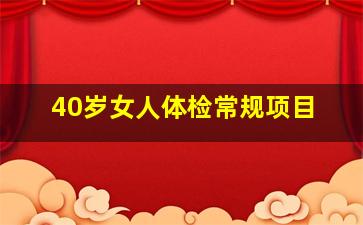 40岁女人体检常规项目